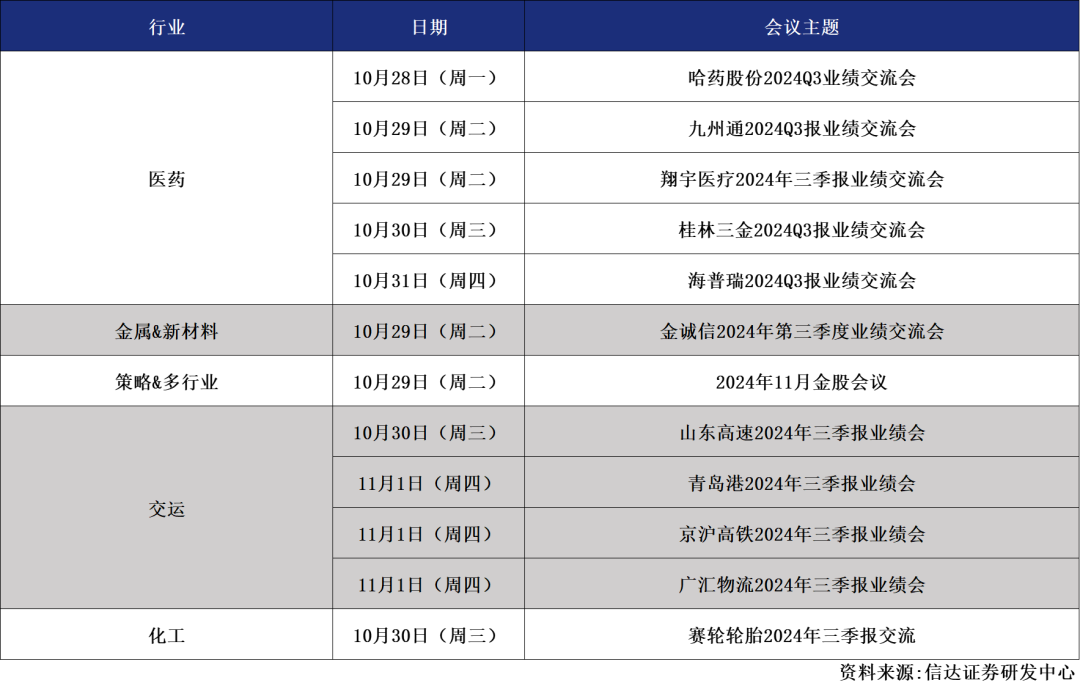 | 行业 | 日期 | 会议主题 |
|---|---|---|
| 医药 | 10月28日（周一） | 哈药股份2024Q3业绩交流会 |
|  | 10月29日（周二） | 九州通2024Q3报业绩交流会 |
|  | 10月29日（周二） | 翔宇医疗2024年三季报业绩交流会 |
|  | 10月30日（周三） | 桂林三金2024Q3报业绩交流会 |
|  | 10月31日（周四） | 海普瑞2024Q3报业绩交流会 |
| 金属&新材料 | 10月29日（周二） | 金诚信2024年第三季度业绩交流会 |
| 策略&多行业 | 10月29日（周二） | 2024年11月金股会议 |
| 交运 | 10月30日（周三） | 山东高速2024年三季报业绩会 |
|  | 11月1日（周四） | 青岛港2024年三季报业绩会 |
|  | 11月1日（周四） | 京沪高铁2024年三季报业绩会 |
|  | 11月1日（周四） | 广汇物流2024年三季报业绩会 |
| 化工 | 10月30日（周三） | 赛轮轮胎2024年三季报交流 |

资料来源:信达证券研发中心